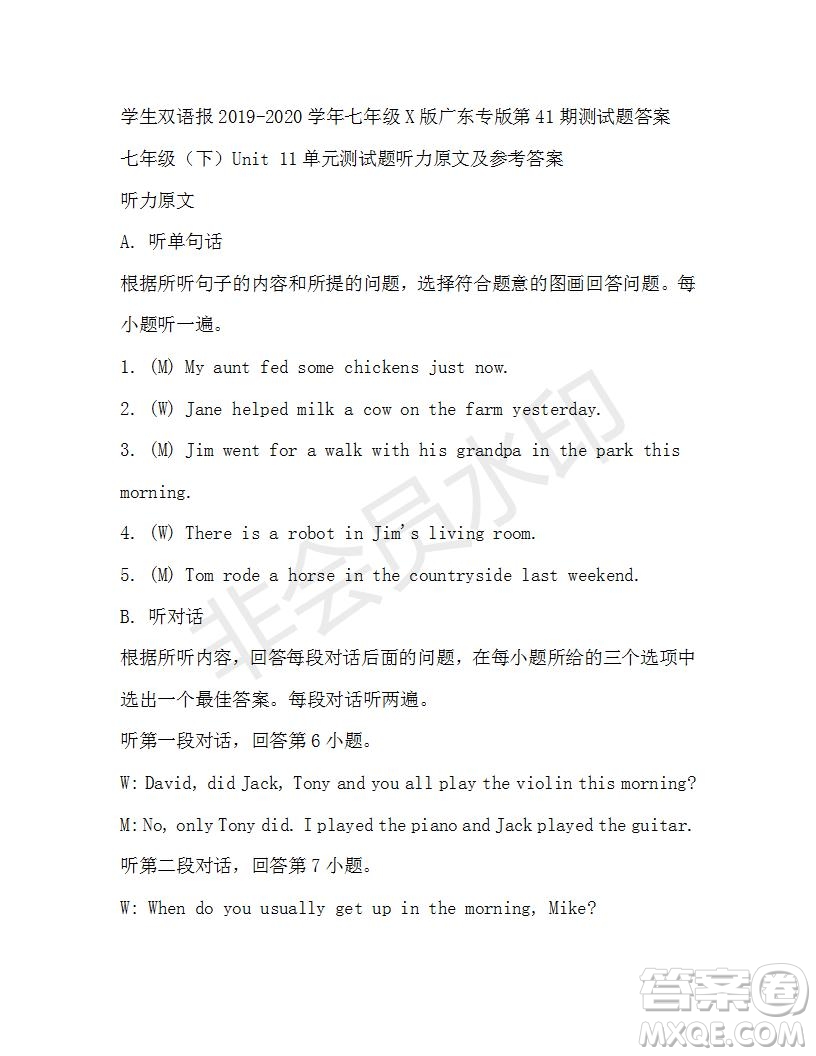 学生双语报 2019-2020 学年七年级 X 版广东专版第 41 期测试题答案

七年级（下）Unit 11 单元测试题听力原文及参考答案

听力原文

A. 听单句话

根据所听句子的内容和所提的问题，选择符合题意的图画回答问题。每小题听一遍。

1. (M) My aunt fed some chickens just now.

2. (W) Jane helped milk a cow on the farm yesterday.

3. (M) Jim went for a walk with his grandpa in the park this morning.

4. (W) There is a robot in Jim's living room.

5. (M) Tom rode a horse in the countryside last weekend.

B. 听对话

根据所听内容，回答每段对话后面的问题，在每小题所给的三个选项中选出一个最佳答案。每段对话听两遍。

听第一段对话，回答第 6 小题。

W: David, did Jack, Tony and you all play the violin this morning?

M: No, only Tony did. I played the piano and Jack played the guitar.

听第二段对话，回答第 7 小题。

W: When do you usually get up in the morning, Mike?

非会员水印

答案圈
MXQE.COM